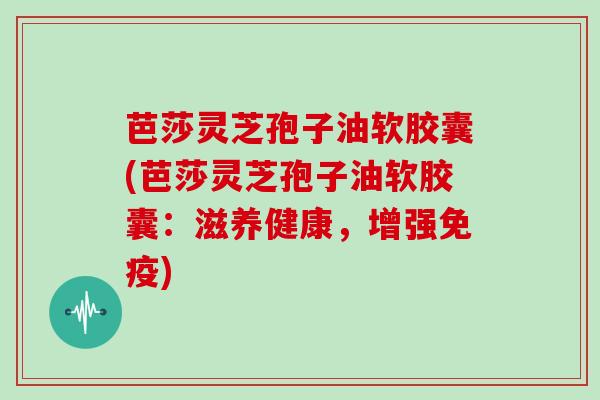 芭莎灵芝孢子油软胶囊(芭莎灵芝孢子油软胶囊：滋养健康，增强免疫)